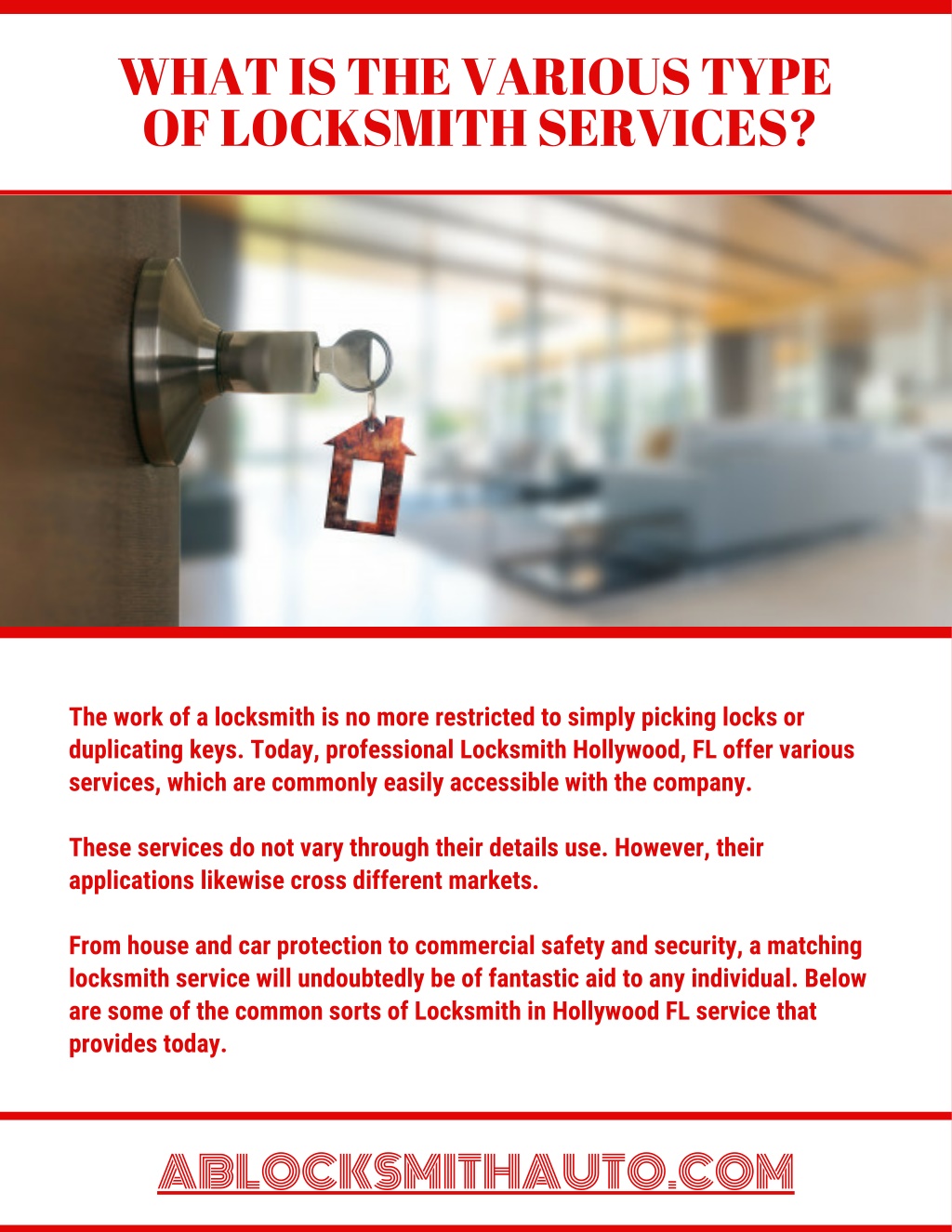 WHAT IS THE VARIOUS TYPE OF LOCKSMITH SERVICES?

The work of a locksmith is no more restricted to simply picking locks or duplicating keys. Today, professional Locksmith Hollywood, FL offer various services, which are commonly easily accessible with the company.

These services do not vary through their details use. However, their applications likewise cross different markets.

From house and car protection to commercial safety and security, a matching locksmith service will undoubtedly be of fantastic aid to any individual. Below are some of the common sorts of Locksmith in Hollywood FL service that provides today.

ABLOCKSMITHAUTO.COM